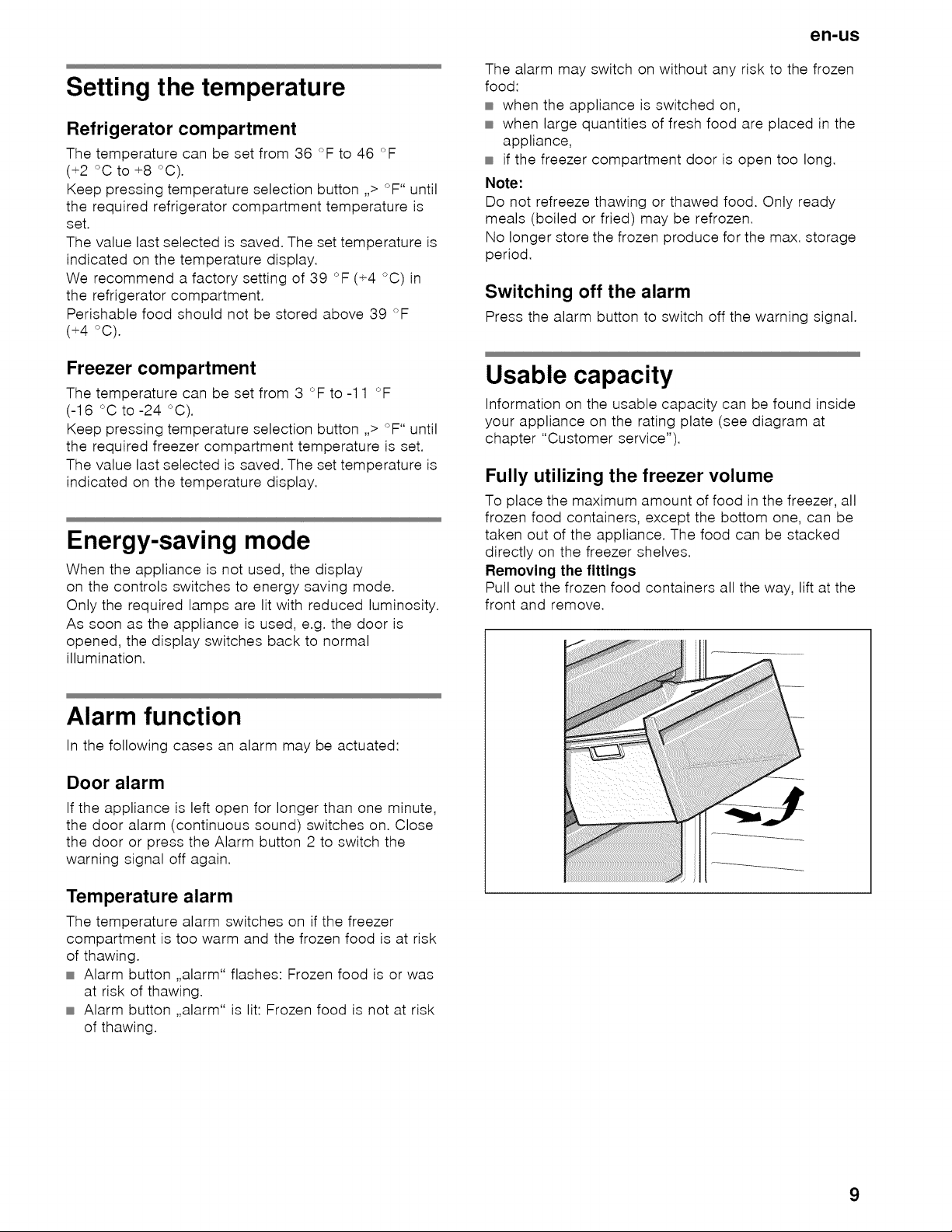 en-us

Setting the temperature

Refrigerator compartment

The temperature can be set from 36 °F to 46 °F (+2 °C to +8 °C).

Keep pressing temperature selection button „> °F“ until the required refrigerator compartment temperature is set.

The value last selected is saved. The set temperature is indicated on the temperature display.

We recommend a factory setting of 39 °F (+4 °C) in the refrigerator compartment.

Perishable food should not be stored above 39 °F (+4 °C).

Freezer compartment

The temperature can be set from 3 °F to -11 °F (-16 °C to -24 °C).

Keep pressing temperature selection button „> °F“ until the required freezer compartment temperature is set.

The value last selected is saved. The set temperature is indicated on the temperature display.

Energy-saving mode

When the appliance is not used, the display on the controls switches to energy saving mode.

Only the required lamps are lit with reduced luminosity.

As soon as the appliance is used, e.g. the door is opened, the display switches back to normal illumination.

Alarm function

In the following cases an alarm may be actuated:

Door alarm

If the appliance is left open for longer than one minute, the door alarm (continuous sound) switches on. Close the door or press the Alarm button 2 to switch the warning signal off again.

Temperature alarm

The temperature alarm switches on if the freezer compartment is too warm and the frozen food is at risk of thawing.

• Alarm button „alarm“ flashes: Frozen food is or was at risk of thawing.
• Alarm button „alarm“ is lit: Frozen food is not at risk of thawing.

The alarm may switch on without any risk to the frozen food:

• when the appliance is switched on,
• when large quantities of fresh food are placed in the appliance,
• if the freezer compartment door is open too long.

Note:

Do not refreeze thawing or thawed food. Only ready meals (boiled or fried) may be refrozen.

No longer store the frozen produce for the max. storage period.

Switching off the alarm

Press the alarm button to switch off the warning signal.

Usable capacity

Information on the usable capacity can be found inside your appliance on the rating plate (see diagram at chapter "Customer service").

Fully utilizing the freezer volume

To place the maximum amount of food in the freezer, all frozen food containers, except the bottom one, can be taken out of the appliance. The food can be stacked directly on the freezer shelves.

Removing the fittings

Pull out the frozen food containers all the way, lift at the front and remove.

9